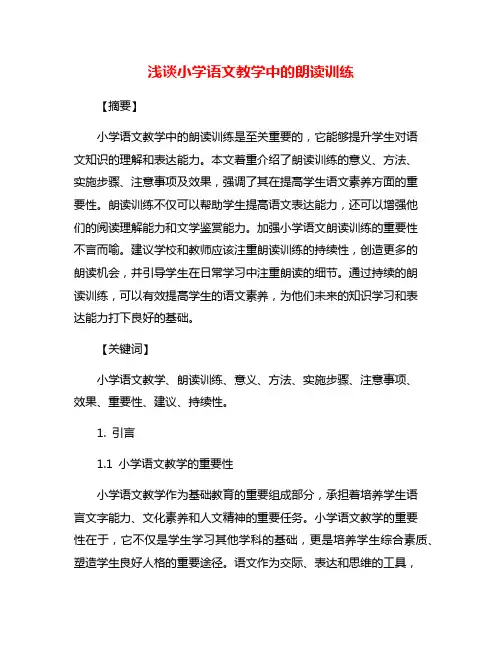 浅谈小学语文教学中的朗读训练

【摘要】

小学语文教学中的朗读训练是至关重要的，它能够提升学生对语文知识的理解和表达能力。本文着重介绍了朗读训练的意义、方法、实施步骤、注意事项及效果，强调了其在提高学生语文素养方面的重要性。朗读训练不仅可以帮助学生提高语文表达能力，还可以增强他们的阅读理解能力和文学鉴赏能力。加强小学语文朗读训练的重要性不言而喻。建议学校和教师应该注重朗读训练的持续性，创造更多的朗读机会，并引导学生在日常学习中注重朗读的细节。通过持续的朗读训练，可以有效提高学生的语文素养，为他们未来的知识学习和表达能力打下良好的基础。

【关键词】

小学语文教学、朗读训练、意义、方法、实施步骤、注意事项、效果、重要性、建议、持续性。

1. 引言

1.1 小学语文教学的重要性

小学语文教学作为基础教育的重要组成部分，承担着培养学生语言文字能力、文化素养和人文精神的重要任务。小学语文教学的重要性在于，它不仅是学生学习其他学科的基础，更是培养学生综合素质、塑造学生良好人格的重要途径。语文作为交际、表达和思维的工具，